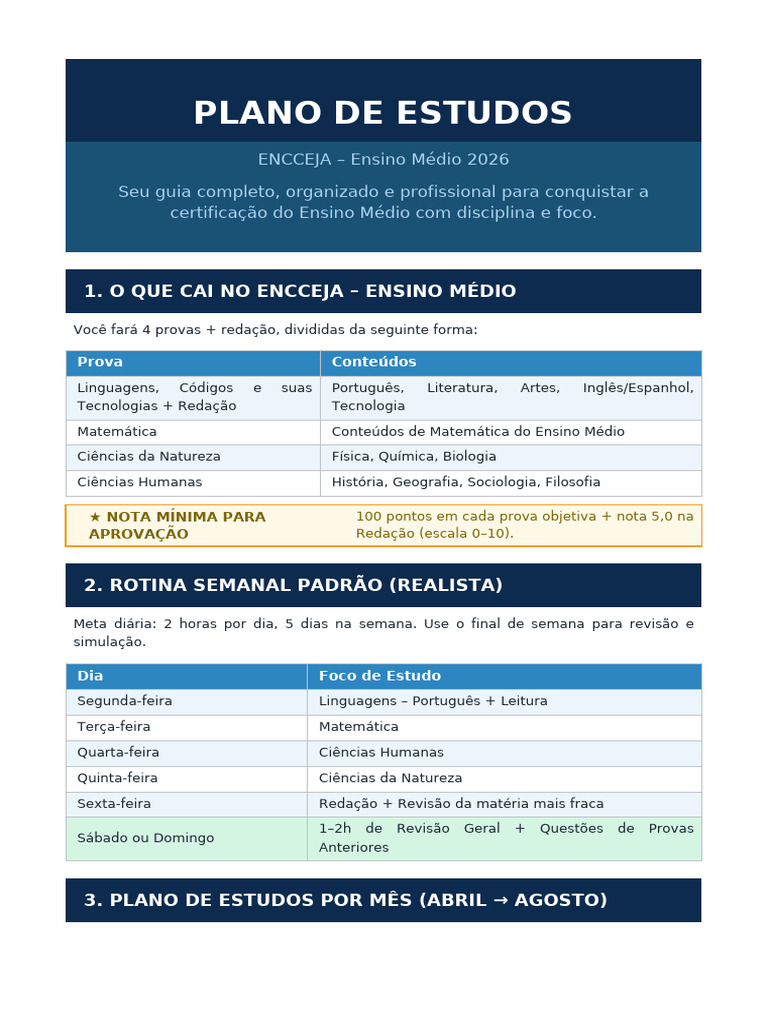 PLANO DE ESTUDOS

ENCCEJA – Ensino Médio 2026

Seu guia completo, organizado e profissional para conquistar a certificação do Ensino Médio com disciplina e foco.

1. O QUE CAI NO ENCCEJA – ENSINO MÉDIO

Você fará 4 provas + redação, divididas da seguinte forma:

| Prova | Conteúdos |
|---|---|
| Linguagens, Códigos e suas Tecnologias + Redação | Português, Literatura, Artes, Inglês/Espanhol, Tecnologia |
| Matemática | Conteúdos de Matemática do Ensino Médio |
| Ciências da Natureza | Física, Química, Biologia |
| Ciências Humanas | História, Geografia, Sociologia, Filosofia |

★ NOTA MÍNIMA PARA APROVAÇÃO

100 pontos em cada prova objetiva + nota 5,0 na Redação (escala 0–10).

2. ROTINA SEMANAL PADRÃO (REALISTA)

Meta diária: 2 horas por dia, 5 dias na semana. Use o final de semana para revisão e simulação.

| Dia | Foco de Estudo |
|---|---|
| Segunda-feira | Linguagens – Português + Leitura |
| Terça-feira | Matemática |
| Quarta-feira | Ciências Humanas |
| Quinta-feira | Ciências da Natureza |
| Sexta-feira | Redação + Revisão da matéria mais fraca |
| Sábado ou Domingo | 1–2h de Revisão Geral + Questões de Provas Anteriores |

3. PLANO DE ESTUDOS POR MÊS (ABRIL → AGOSTO)